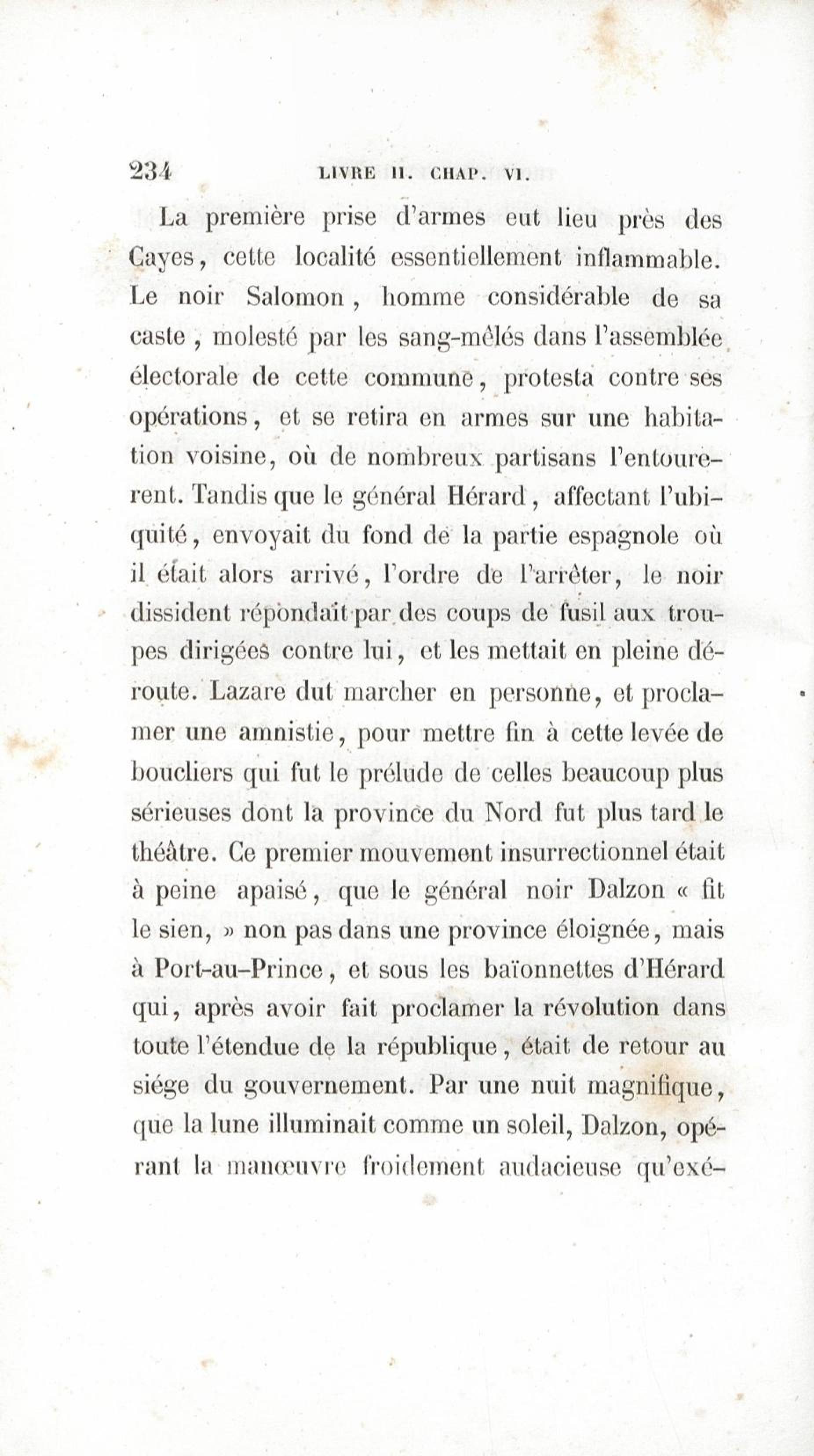 234 LIVRE II. CHAP. VI.

La première prise d'armes eut lieu près des Cayes, cette localité essentiellement inflammable. Le noir Salomon, homme considérable de sa caste, molesté par les sang-mêlés dans l'assemblée électorale de cette commune, protesta contre ses opérations, et se retira en armes sur une habitation voisine, où de nombreux partisans l'entourerent. Tandis que le général Hérard, affectant l'ubiquité, envoyait du fond de la partie espagnole où il était alors arrivé, l'ordre de l'arrêter, le noir dissident répondait par des coups de fusil aux troupes dirigées contre lui, et les mettait en pleine déroute. Lazare dut marcher en personne, et proclamer une amnistie, pour mettre fin à cette levée de boucliers qui fut le prélude de celles beaucoup plus sérieuses dont la province du Nord fut plus tard le théâtre. Ce premier mouvement insurrectionnel était à peine apaisé, que le général noir Dalzon « fit le sien, » non pas dans une province éloignée, mais à Port-au-Prince, et sous les baïonnettes d'Hérard qui, après avoir fait proclamer la révolution dans toute l'étendue de la république, était de retour au siége du gouvernement. Par une nuit magnifique, que la lune illuminait comme un soleil, Dalzon, opérant la manœuvre froidement audacieuse qu'exé-